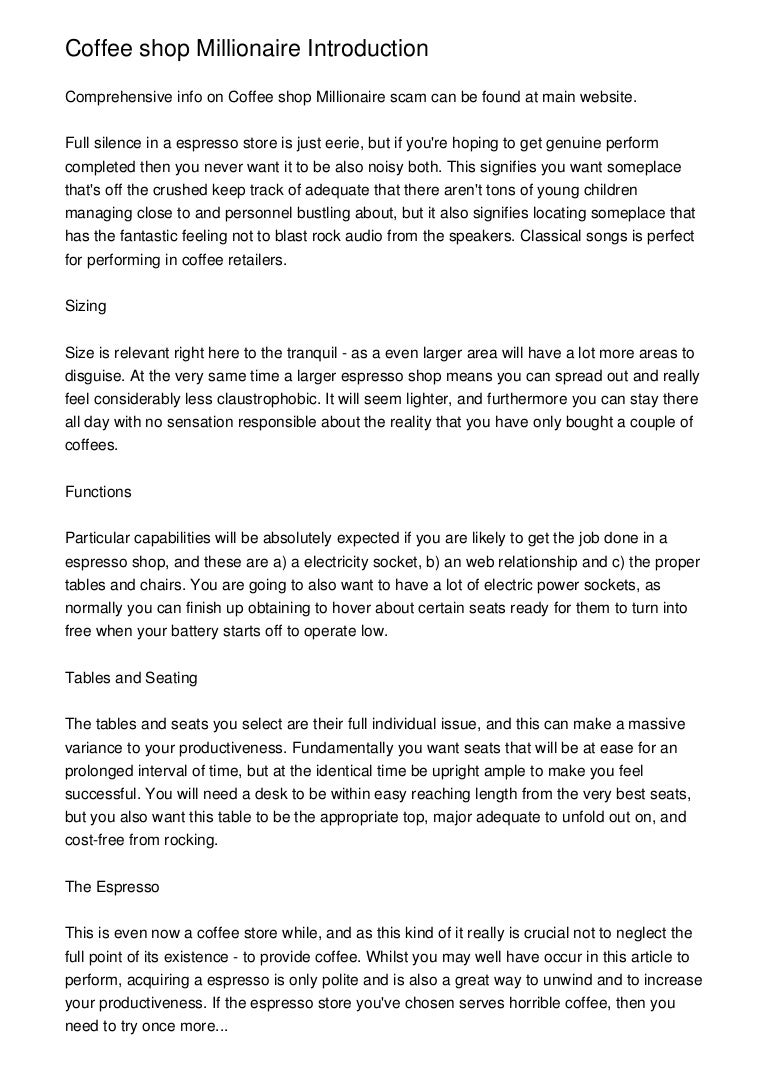 Coffee shop Millionaire Introduction

Comprehensive info on Coffee shop Millionaire scam can be found at main website.

Full silence in a espresso store is just eerie, but if you're hoping to get genuine perform completed then you never want it to be also noisy both. This signifies you want someplace that's off the crushed keep track of adequate that there aren't tons of young children managing close to and personnel bustling about, but it also signifies locating someplace that has the fantastic feeling not to blast rock audio from the speakers. Classical songs is perfect for performing in coffee retailers.

Sizing

Size is relevant right here to the tranquil - as a even larger area will have a lot more areas to disguise. At the very same time a larger espresso shop means you can spread out and really feel considerably less claustrophobic. It will seem lighter, and furthermore you can stay there all day with no sensation responsible about the reality that you have only bought a couple of coffees.

Functions

Particular capabilities will be absolutely expected if you are likely to get the job done in a espresso shop, and these are a) a electricity socket, b) an web relationship and c) the proper tables and chairs. You are going to also want to have a lot of electric power sockets, as normally you can finish up obtaining to hover about certain seats ready for them to turn into free when your battery starts off to operate low.

Tables and Seating

The tables and seats you select are their full individual issue, and this can make a massive variance to your productiveness. Fundamentally you want seats that will be at ease for an prolonged interval of time, but at the identical time be upright ample to make you feel successful. You will need a desk to be within easy reaching length from the very best seats, but you also want this table to be the appropriate top, major adequate to unfold out on, and cost-free from rocking.

The Espresso

This is even now a coffee store while, and as this kind of it really is crucial not to neglect the full point of its existence - to provide coffee. Whilst you may well have occur in this article to perform, acquiring a espresso is only polite and is also a great way to unwind and to increase your productiveness. If the espresso store you've chosen serves horrible coffee, then you need to try once more...